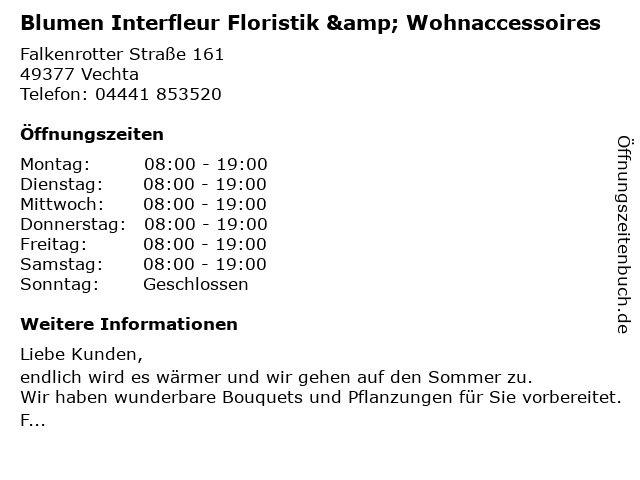 Blumen Interfleur Floristik &amp; Wohnaccessoires

Falkenrotter Straße 161
49377 Vechta
Telefon: 04441 853520

Öffnungszeiten

Montag: 08:00 - 19:00
Dienstag: 08:00 - 19:00
Mittwoch: 08:00 - 19:00
Donnerstag: 08:00 - 19:00
Freitag: 08:00 - 19:00
Samstag: 08:00 - 19:00
Sonntag: Geschlossen

Weitere Informationen

Liebe Kunden,
endlich wird es wärmer und wir gehen auf den Sommer zu.
Wir haben wunderbare Bouquets und Pflanzungen für Sie vorbereitet.
F...

Öffnungszeitenbuch.de